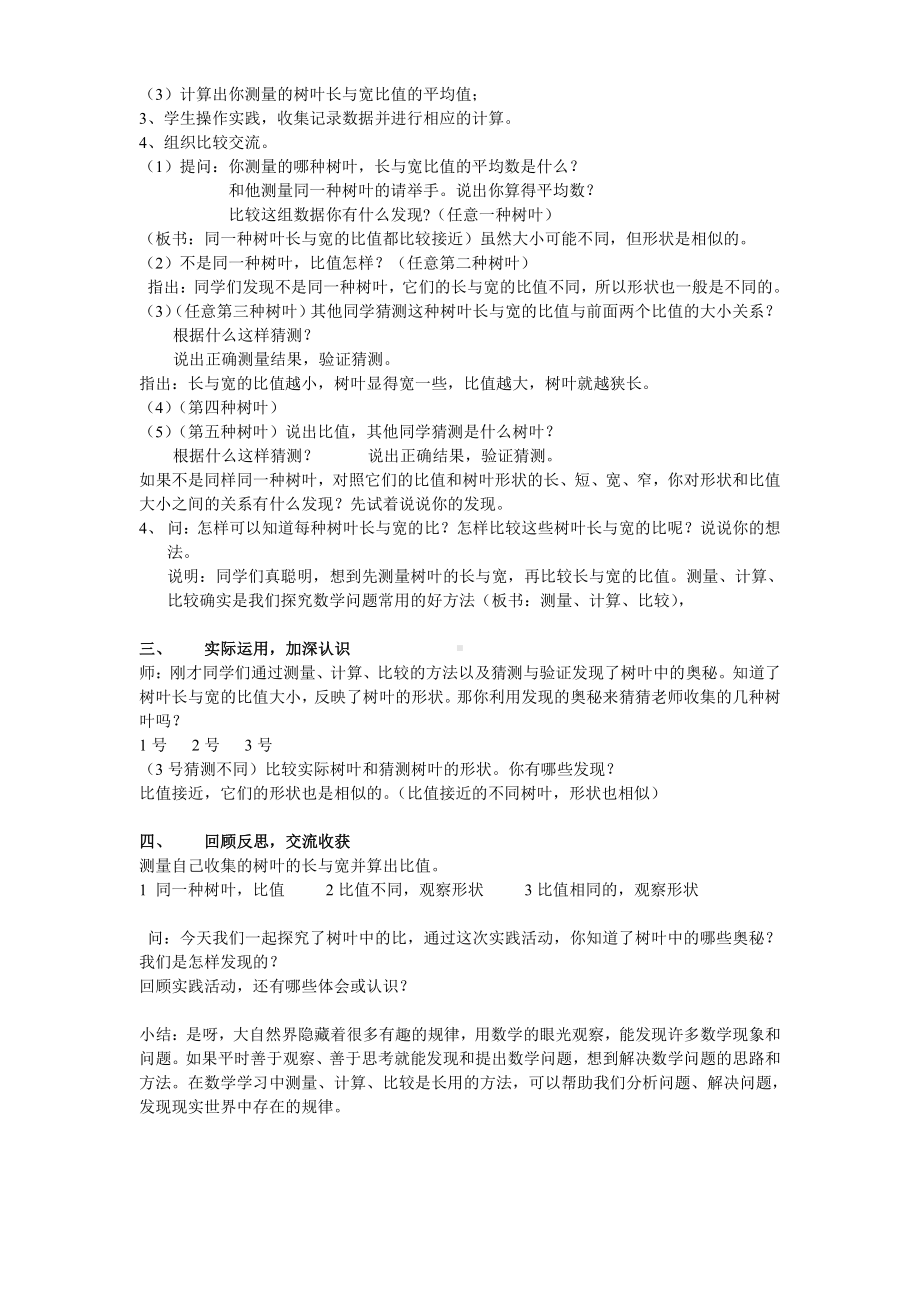 （3）计算出你测量的树叶长与宽比值的平均值；
3、学生操作实践，收集记录数据并进行相应的计算。
4、组织比较交流。
（1）提问：你测量的哪种树叶，长与宽比值的平均数是什么？
和他测量同一种树叶的请举手。说出你算得平均数？
比较这组数据你有什么发现？（任意一种树叶）
（板书：同一种树叶长与宽的比值都比较接近）虽然大小可能不同，但形状是相似的。
（2）不是同一种树叶，比值怎样？（任意第二种树叶）
指出：同学们发现不是同一种树叶，它们的长与宽的比值不同，所以形状也一般是不同的。
（3）（任意第三种树叶）其他同学猜测这种树叶长与宽的比值与前面两个比值的大小关系？
根据什么这样猜测？
说出正确测量结果，验证猜测。
指出：长与宽的比值越小，树叶显得宽一些，比值越大，树叶就越狭长。
（4）（第四种树叶）
（5）（第五种树叶）说出比值，其他同学猜测是什么树叶？
根据什么这样猜测？ 说出正确结果，验证猜测。
如果不是同样同一种树叶，对照它们的比值和树叶形状的长、短、宽、窄，你对形状和比值大小之间的关系有什么发现？先试着说说你的发现。
4、 问：怎样可以知道每种树叶长与宽的比？怎样比较这些树叶长与宽的比呢？说说你的想法。
说明：同学们真聪明，想到先测量树叶的长与宽，再比较长与宽的比值。测量、计算、比较确实是我们探究数学问题常用的好方法（板书：测量、计算、比较），

三、 实际运用，加深认识
师：刚才同学们通过测量、计算、比较的方法以及猜测与验证发现了树叶中的奥秘。知道了树叶长与宽的比值大小，反映了树叶的形状。那你利用发现的奥秘来猜猜老师收集的几种树叶吗？
1 号 2 号 3 号
（3 号猜测不同）比较实际树叶和猜测树叶的形状。你有哪些发现？
比值接近，它们的形状也是相似的。（比值接近的不同树叶，形状也相似）

四、 回顾反思，交流收获
测量自己收集的树叶的长与宽并算出比值。
1 同一种树叶，比值 2 比值不同，观察形状 3 比值相同的，观察形状

问：今天我们一起探究了树叶中的比，通过这次实践活动，你知道了树叶中的哪些奥秘？我们是怎样发现的？
回顾实践活动，还有哪些体会或认识？

小结：是呀，大自然界隐藏着很多有趣的规律，用数学的眼光观察，能发现许多数学现象和问题。如果平时善于观察、善于思考就能发现和提出数学问题，想到解决数学问题的思路和方法。在数学学习中测量、计算、比较是长用的方法，可以帮助我们分析问题、解决问题，发现现实世界中存在的规律。